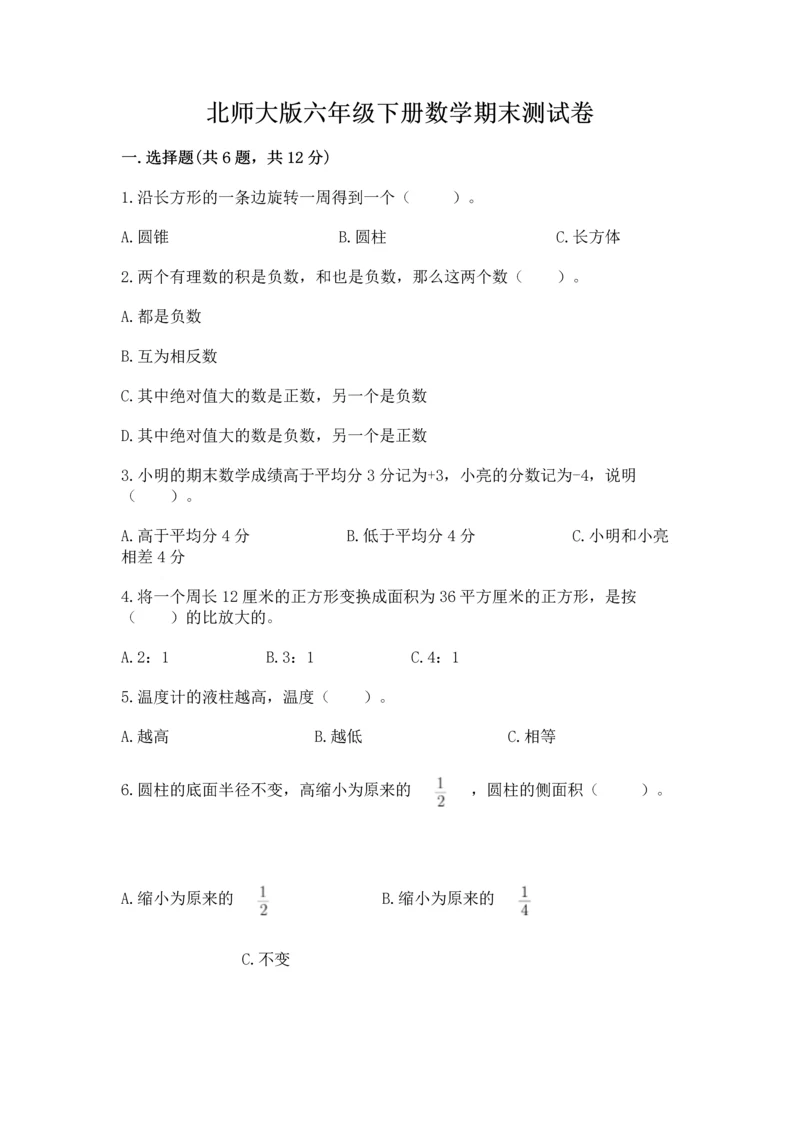 北师大版六年级下册数学期末测试卷

一.选择题(共6题，共12分)

1.沿长方形的一条边旋转一周得到一个（　　）。

A.圆锥　　B.圆柱　　C.长方体

2.两个有理数的积是负数，和也是负数，那么这两个数（　　）。

A.都是负数

B.互为相反数

C.其中绝对值大的数是正数，另一个是负数

D.其中绝对值大的数是负数，另一个是正数

3.小明的期末数学成绩高于平均分3分记为+3，小亮的分数记为-4，说明（　　）。

A.高于平均分4分　　B.低于平均分4分　　C.小明和小亮相差4分

4.将一个周长12厘米的正方形变换成面积为36平方厘米的正方形，是按（　　）的比放大的。

A.2：1　　B.3：1　　C.4：1

5.温度计的液柱越高，温度（　　）。

A.越高　　B.越低　　C.相等

6.圆柱的底面半径不变，高缩小为原来的 $\frac{1}{2}$ ，圆柱的侧面积（　　）。

A.缩小为原来的 $\frac{1}{2}$　　B.缩小为原来的 $\frac{1}{4}$

C.不变